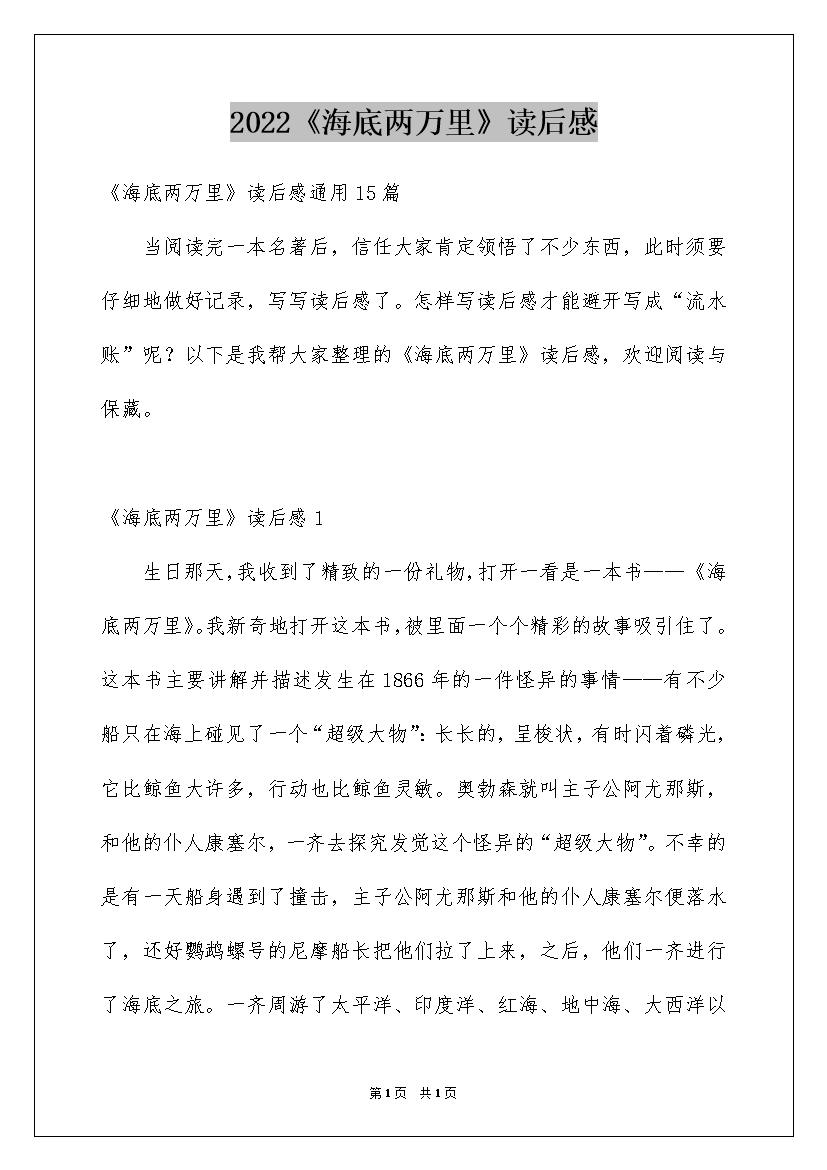 2022《海底两万里》读后感

《海底两万里》读后感通用15篇

当阅读完一本名著后，信任大家肯定领悟了不少东西，此时须要仔细地做好记录，写写读后感了。怎样写读后感才能避开写成“流水账”呢？以下是我帮大家整理的《海底两万里》读后感，欢迎阅读与保藏。

《海底两万里》读后感1

生日那天，我收到了精致的一份礼物，打开一看是一本书——《海底两万里》。我新奇地打开这本书，被里面一个个精彩的故事吸引住了。这本书主要讲解并描述发生在1866年的一件怪异的事情——有不少船只在海上碰见了一个“超级大物”：长长的，呈梭状，有时闪着磷光，它比鲸鱼大许多，行动也比鲸鱼灵敏。奥勃森就叫主子公阿尤那斯，和他的仆人康塞尔，一齐去探究发觉这个怪异的“超级大物”。不幸的是有一天船身遇到了撞击，主子公阿尤那斯和他的仆人康塞尔便落水了，还好鹦鹉螺号的尼摩船长把他们拉了上来，之后，他们一齐进行了海底之旅。一齐周游了太平洋、印度洋、红海、地中海、大西洋以

第1页 共1页